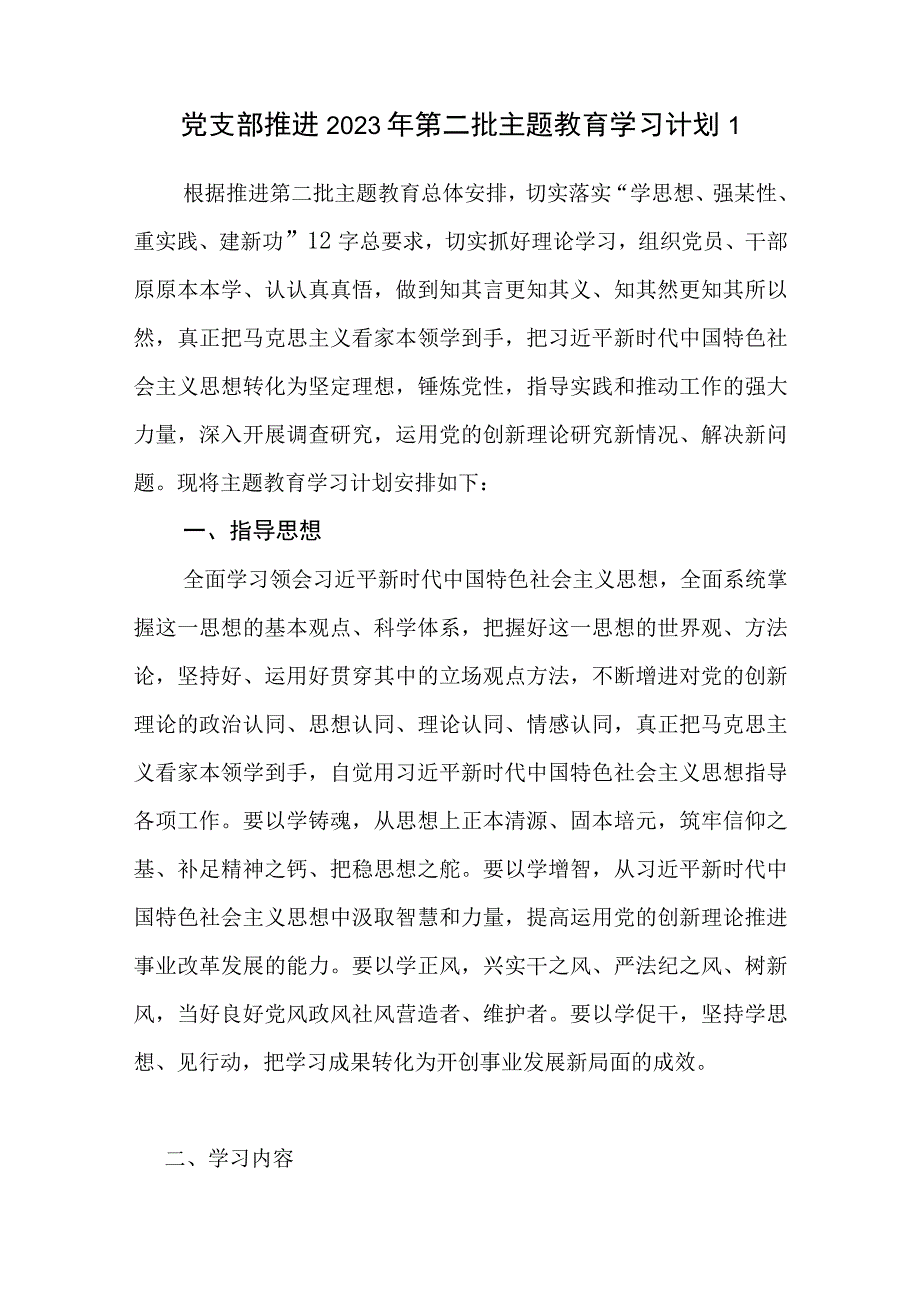 党支部推进2023年第二批主题教育学习计划1

根据推进第二批主题教育总体安排，切实落实“学思想、强某性、重实践、建新功”12字总要求，切实抓好理论学习，组织党员、干部原原本本学、认认真真悟，做到知其言更知其义、知其然更知其所以然，真正把马克思主义看家本领学到手，把习近平新时代中国特色社会主义思想转化为坚定理想，锤炼党性，指导实践和推动工作的强大力量，深入开展调查研究，运用党的创新理论研究新情况、解决新问题。现将主题教育学习计划安排如下：

一、指导思想

全面学习领会习近平新时代中国特色社会主义思想，全面系统掌握这一思想的基本观点、科学体系，把握好这一思想的世界观、方法论，坚持好、运用好贯穿其中的立场观点方法，不断增进对党的创新理论的政治认同、思想认同、理论认同、情感认同，真正把马克思主义看家本领学到手，自觉用习近平新时代中国特色社会主义思想指导各项工作。要以学铸魂，从思想上正本清源、固本培元，筑牢信仰之基、补足精神之钙、把稳思想之舵。要以学增智，从习近平新时代中国特色社会主义思想中汲取智慧和力量，提高运用党的创新理论推进事业改革发展的能力。要以学正风，兴实干之风、严法纪之风、树新风，当好良好党风政风社风营造者、维护者。要以学促干，坚持学思想、见行动，把学习成果转化为开创事业发展新局面的成效。

二、学习内容